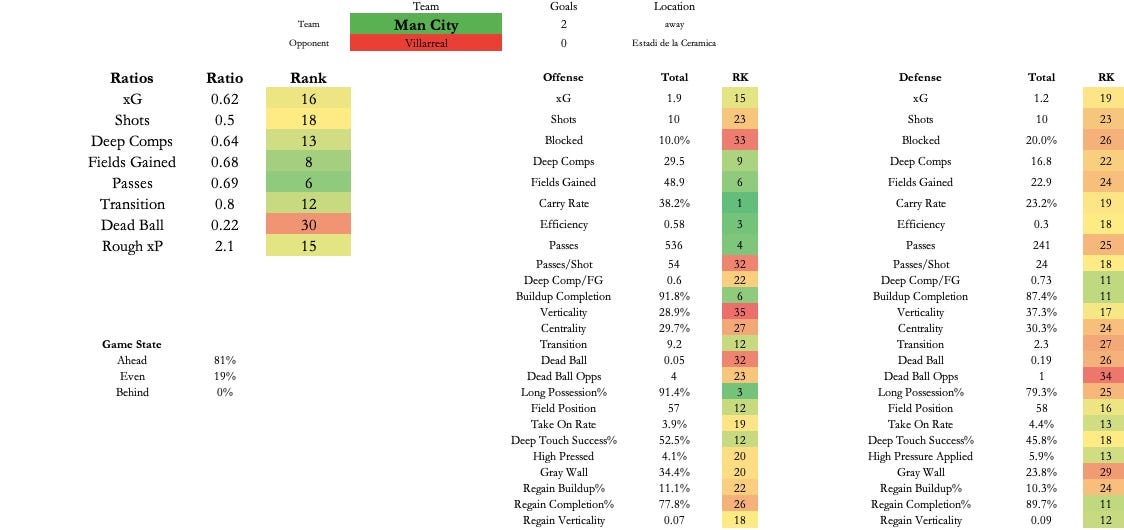 | | Team | Goals | Location |
|---|---|---|---|
| Team | Man City | 2 | away |
| Opponent | Villarreal | 0 | Estadi de la Ceramica |

| Ratios | Ratio | Rank |
|---|---|---|
| xG | 0.62 | 16 |
| Shots | 0.5 | 18 |
| Deep Comps | 0.64 | 13 |
| Fields Gained | 0.68 | 8 |
| Passes | 0.69 | 6 |
| Transition | 0.8 | 12 |
| Dead Ball | 0.22 | 30 |
| Rough xP | 2.1 | 15 |

| Game State | |
|---|---|
| Ahead | 81% |
| Even | 19% |
| Behind | 0% |

| Offense | Total | RK |
|---|---|---|
| xG | 1.9 | 15 |
| Shots | 10 | 23 |
| Blocked | 10.0% | 33 |
| Deep Comps | 29.5 | 9 |
| Fields Gained | 48.9 | 6 |
| Carry Rate | 38.2% | 1 |
| Efficiency | 0.58 | 3 |
| Passes | 536 | 4 |
| Passes/Shot | 54 | 32 |
| Deep Comp/FG | 0.6 | 22 |
| Buildup Completion | 91.8% | 6 |
| Verticality | 28.9% | 35 |
| Centrality | 29.7% | 27 |
| Transition | 9.2 | 12 |
| Dead Ball | 0.05 | 32 |
| Dead Ball Opps | 4 | 23 |
| Long Possession% | 91.4% | 3 |
| Field Position | 57 | 12 |
| Take On Rate | 3.9% | 19 |
| Deep Touch Success% | 52.5% | 12 |
| High Pressed | 4.1% | 20 |
| Gray Wall | 34.4% | 20 |
| Regain Buildup% | 11.1% | 22 |
| Regain Completion% | 77.8% | 26 |
| Regain Verticality | 0.07 | 18 |

| Defense | Total | RK |
|---|---|---|
| xG | 1.2 | 19 |
| Shots | 10 | 23 |
| Blocked | 20.0% | 26 |
| Deep Comps | 16.8 | 22 |
| Fields Gained | 22.9 | 24 |
| Carry Rate | 23.2% | 19 |
| Efficiency | 0.3 | 18 |
| Passes | 241 | 25 |
| Passes/Shot | 24 | 18 |
| Deep Comp/FG | 0.73 | 11 |
| Buildup Completion | 87.4% | 11 |
| Verticality | 37.3% | 17 |
| Centrality | 30.3% | 24 |
| Transition | 2.3 | 27 |
| Dead Ball | 0.19 | 26 |
| Dead Ball Opps | 1 | 34 |
| Long Possession% | 79.3% | 25 |
| Field Position | 58 | 16 |
| Take On Rate | 4.4% | 13 |
| Deep Touch Success% | 45.8% | 18 |
| High Pressure Applied | 5.9% | 13 |
| Gray Wall | 23.8% | 29 |
| Regain Buildup% | 10.3% | 24 |
| Regain Completion% | 89.7% | 11 |
| Regain Verticality | 0.09 | 12 |